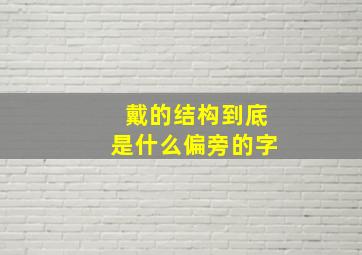 戴的结构到底
是什么偏旁的字